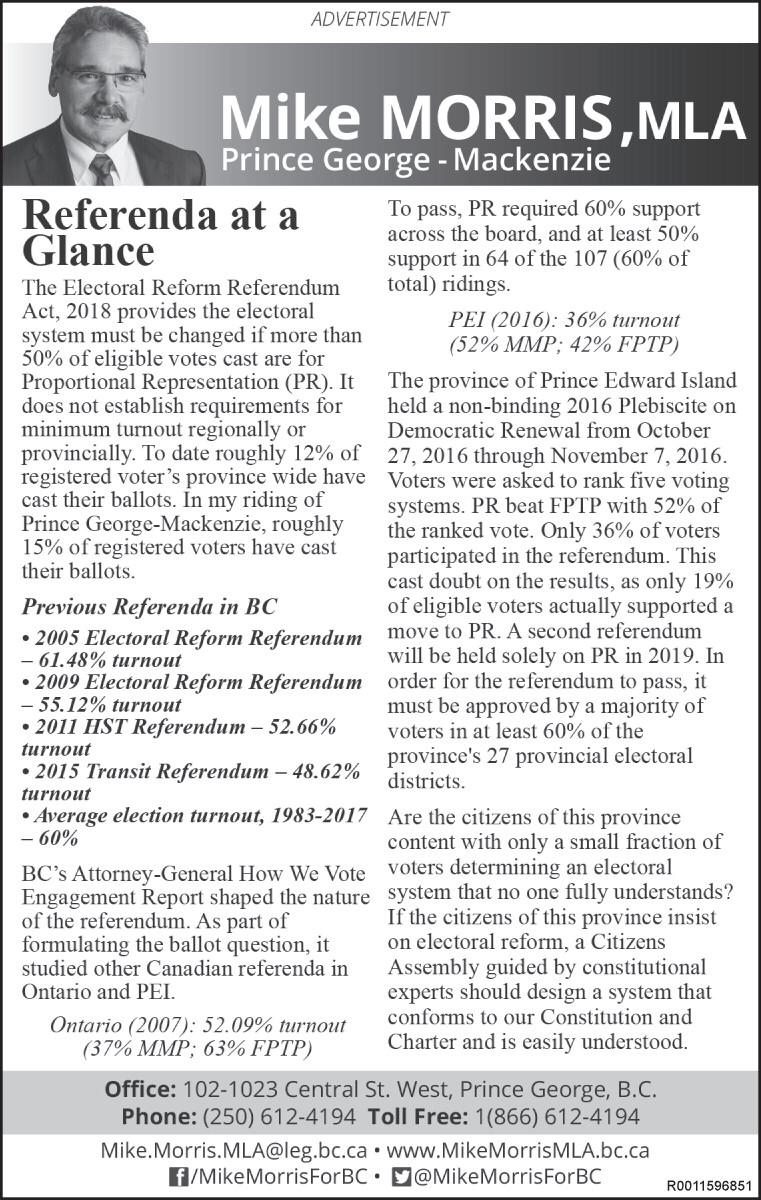 ADVERTISEMENT

Mike MORRIS, MLA
Prince George - Mackenzie

Referenda at a Glance

The Electoral Reform Referendum Act, 2018 provides the electoral system must be changed if more than 50% of eligible votes cast are for Proportional Representation (PR). It does not establish requirements for minimum turnout regionally or provincially. To date roughly 12% of registered voter's province wide have cast their ballots. In my riding of Prince George-Mackenzie, roughly 15% of registered voters have cast their ballots.

Previous Referenda in BC

• 2005 Electoral Reform Referendum – 61.48% turnout
• 2009 Electoral Reform Referendum – 55.12% turnout
• 2011 HST Referendum – 52.66% turnout
• 2015 Transit Referendum – 48.62% turnout
• Average election turnout, 1983-2017 – 60%

BC's Attorney-General How We Vote Engagement Report shaped the nature of the referendum. As part of formulating the ballot question, it studied other Canadian referenda in Ontario and PEI.

Ontario (2007): 52.09% turnout (37% MMP; 63% FPTP)

To pass, PR required 60% support across the board, and at least 50% support in 64 of the 107 (60% of total) ridings.

PEI (2016): 36% turnout (52% MMP; 42% FPTP)

The province of Prince Edward Island held a non-binding 2016 Plebiscite on Democratic Renewal from October 27, 2016 through November 7, 2016. Voters were asked to rank five voting systems. PR beat FPTP with 52% of the ranked vote. Only 36% of voters participated in the referendum. This cast doubt on the results, as only 19% of eligible voters actually supported a move to PR. A second referendum will be held solely on PR in 2019. In order for the referendum to pass, it must be approved by a majority of voters in at least 60% of the province's 27 provincial electoral districts.

Are the citizens of this province content with only a small fraction of voters determining an electoral system that no one fully understands? If the citizens of this province insist on electoral reform, a Citizens Assembly guided by constitutional experts should design a system that conforms to our Constitution and Charter and is easily understood.

Office: 102-1023 Central St. West, Prince George, B.C.
Phone: (250) 612-4194 Toll Free: 1(866) 612-4194
Mike.Morris.MLA@leg.bc.ca • www.MikeMorrisMLA.bc.ca
/MikeMorrisForBC • @MikeMorrisForBC
R0011596851